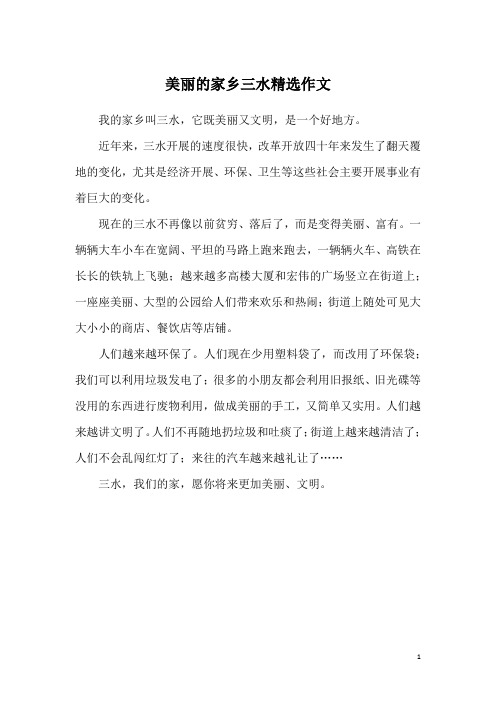 美丽的家乡三水精选作文

我的家乡叫三水，它既美丽又文明，是一个好地方。

近年来，三水开展的速度很快，改革开放四十年来发生了翻天覆地的变化，尤其是经济开展、环保、卫生等这些社会主要开展事业有着巨大的变化。

现在的三水不再像以前贫穷、落后了，而是变得美丽、富有。一辆辆大车小车在宽阔、平坦的马路上跑来跑去，一辆辆火车、高铁在长长的铁轨上飞驰；越来越多高楼大厦和宏伟的广场竖立在街道上；一座座美丽、大型的公园给人们带来欢乐和热闹；街道上随处可见大大小小的商店、餐饮店等店铺。

人们越来越环保了。人们现在少用塑料袋了，而改用了环保袋；我们可以利用垃圾发电了；很多的小朋友都会利用旧报纸、旧光碟等没用的东西进行废物利用，做成美丽的手工，又简单又实用。人们越来越讲文明了。人们不再随地扔垃圾和吐痰了；街道上越来越清洁了；人们不会乱闯红灯了；来往的汽车越来越礼让了……

三水，我们的家，愿你将来更加美丽、文明。

1